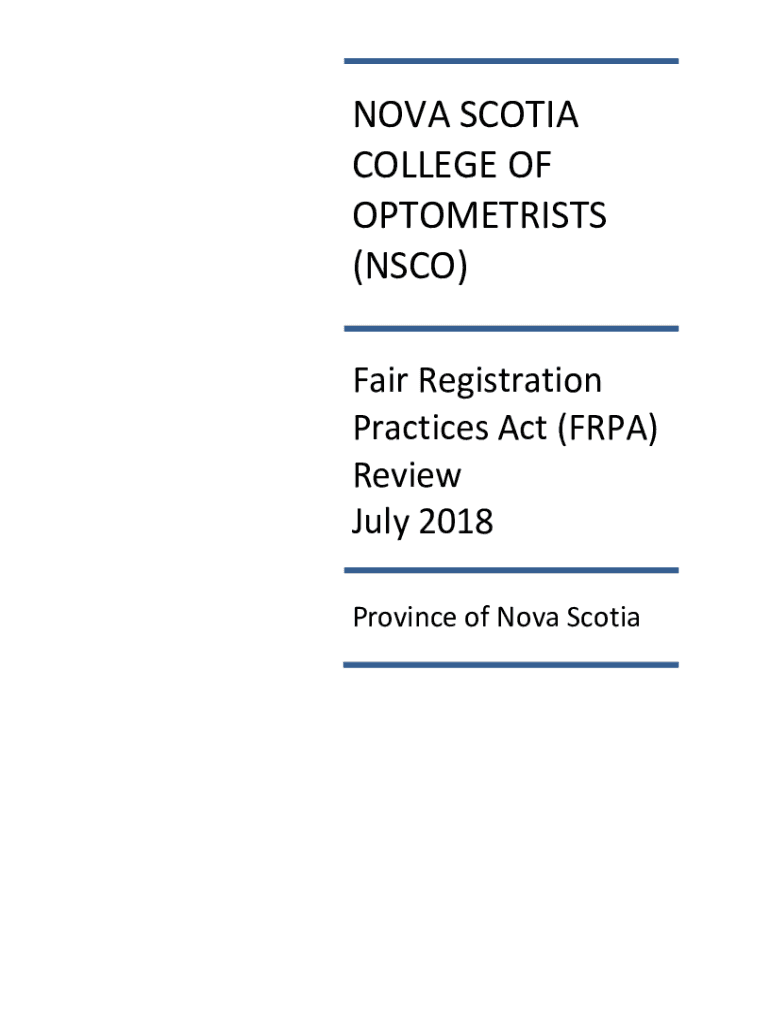 NOVA SCOTIA COLLEGE OF OPTOMETRISTS (NSCO)

Fair Registration Practices Act (FRPA) Review
July 2018

Province of Nova Scotia